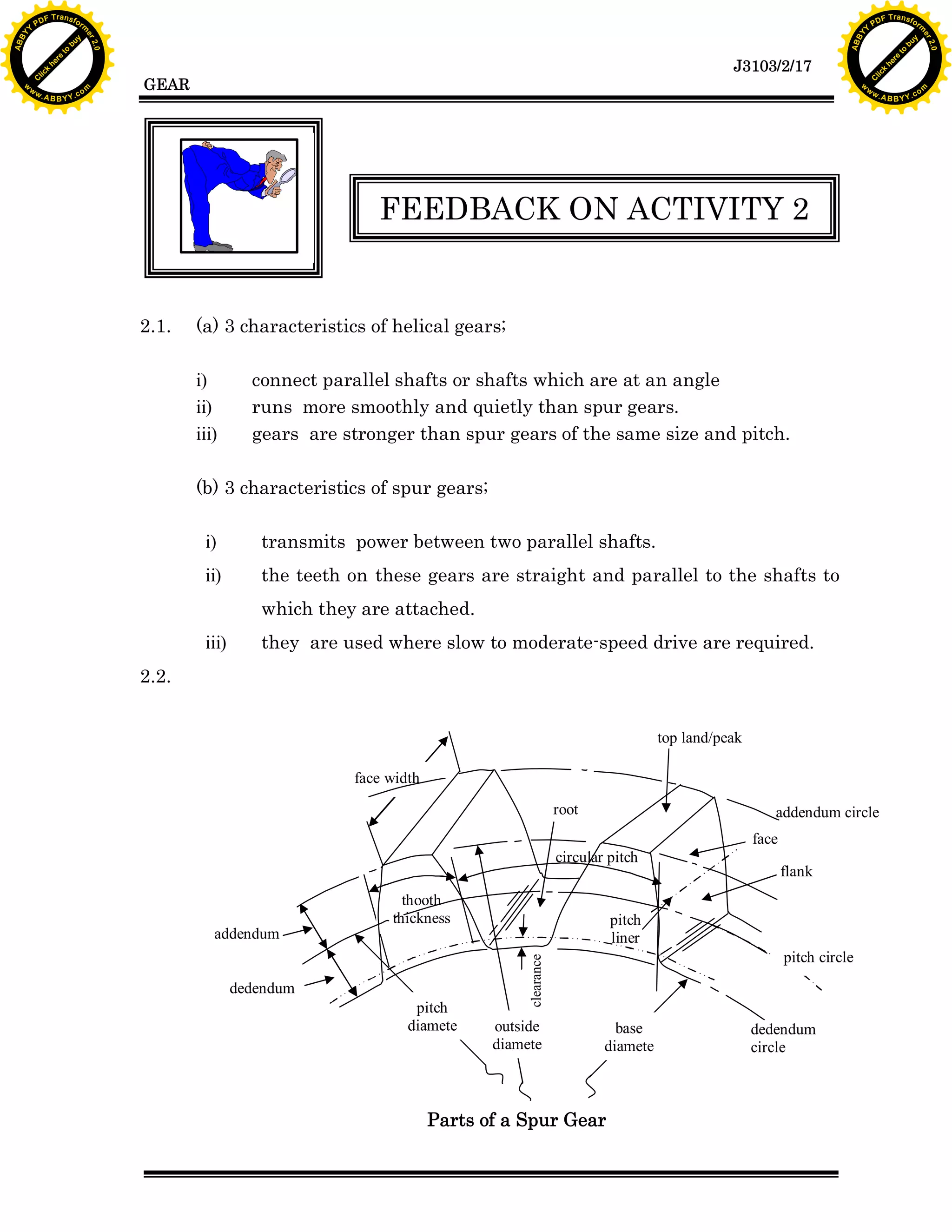 ABBYY PDF Transformer 2.0
Click here to buy
www.ABBYY.com

ABBYY PDF Transformer 2.0
Click here to buy
www.ABBYY.com

GEAR

J3103/2/17

FEEDBACK ON ACTIVITY 2

2.1. (a) 3 characteristics of helical gears;

i) connect parallel shafts or shafts which are at an angle
ii) runs more smoothly and quietly than spur gears.
iii) gears are stronger than spur gears of the same size and pitch.

(b) 3 characteristics of spur gears;

i) transmits power between two parallel shafts.
ii) the teeth on these gears are straight and parallel to the shafts to which they are attached.
iii) they are used where slow to moderate-speed drive are required.

2.2.

top land/peak
face width
root
addendum circle
face
circular pitch
flank
thooth thickness
pitch liner
addendum
pitch circle
dedendum
clearance
pitch diamete
outside diamete
base diamete
dedendum circle

Parts of a Spur Gear